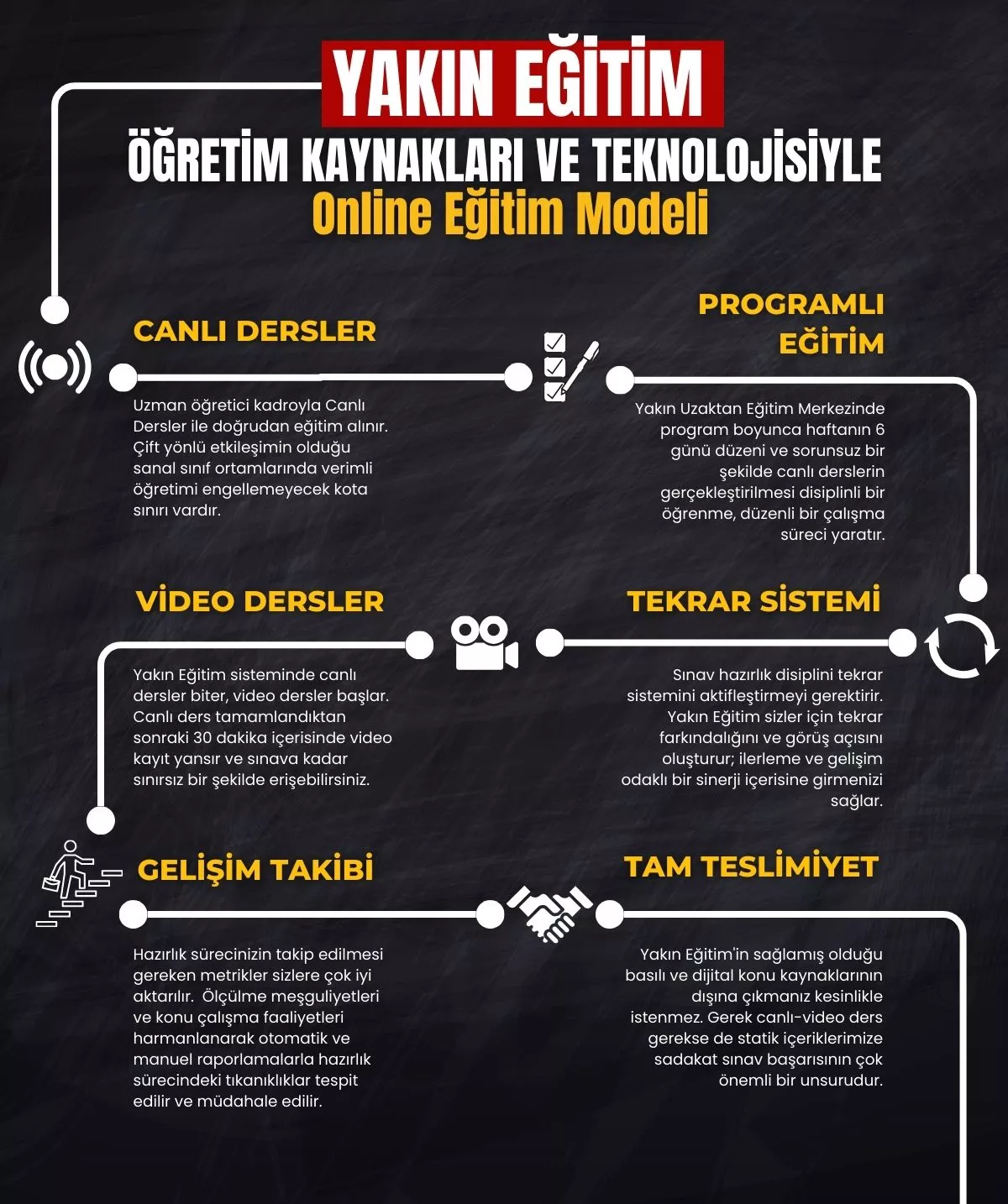 YAKIN EĞİTİM

ÖĞRETİM KAYNAKLARI VE TEKNOLOJİSİYLE

Online Eğitim Modeli

CANLI DERSLER

Uzman öğretici kadroyla Canlı Dersler ile doğrudan eğitim alınır. Çift yönlü etkileşimin olduğu sanal sınıf ortamlarında verimli öğretimi engellemeyecek kota sınırı vardır.

PROGRAMLI EĞİTİM

Yakın Uzaktan Eğitim Merkezinde program boyunca haftanın 6 günü düzeni ve sorunsuz bir şekilde canlı derslerin gerçekleştirilmesi disiplinli bir öğrenme, düzenli bir çalışma süreci yaratır.

VİDEO DERSLER

Yakın Eğitim sisteminde canlı dersler biter, video dersler başlar. Canlı ders tamamlandıktan sonraki 30 dakika içerisinde video kayıt yansır ve sınava kadar sınırsız bir şekilde erişebilirsiniz.

TEKRAR SİSTEMİ

Sınav hazırlık disiplini tekrar sistemini aktifleştirmeyi gerektirir. Yakın Eğitim sizler için tekrar farkındalığını ve görüş açısını oluşturur; ilerleme ve gelişim odaklı bir sinerji içerisine girmenizi sağlar.

GELİŞİM TAKİBİ

Hazırlık sürecinizin takip edilmesi gereken metrikler sizlere çok iyi aktarılır. Ölçülme meşguliyetleri ve konu çalışma faaliyetleri harmanlanarak otomatik ve manuel raporlamalarla hazırlık sürecindeki tıkanıklıklar tespit edilir ve müdahale edilir.

TAM TESLİMİYET

Yakın Eğitim'in sağlamış olduğu basılı ve dijital konu kaynaklarının dışına çıkmanız kesinlikle istenmez. Gerek canlı-video ders gerekse de statik içeriklerimize sadakat sınav başarısının çok önemli bir unsurudur.